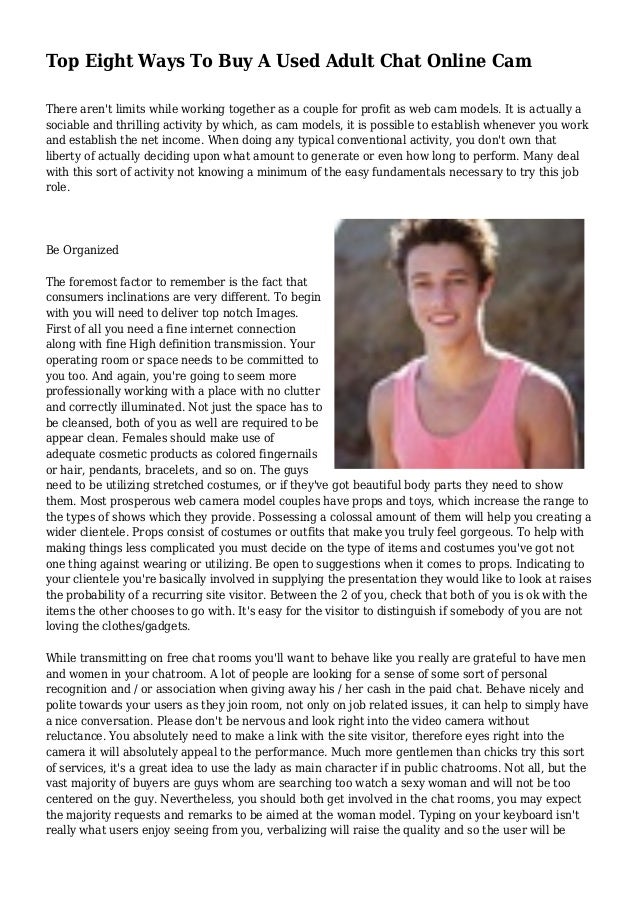 Top Eight Ways To Buy A Used Adult Chat Online Cam

There aren't limits while working together as a couple for profit as web cam models. It is actually a sociable and thrilling activity by which, as cam models, it is possible to establish whenever you work and establish the net income. When doing any typical conventional activity, you don't own that liberty of actually deciding upon what amount to generate or even how long to perform. Many deal with this sort of activity not knowing a minimum of the easy fundamentals necessary to try this job role.

Be Organized

The foremost factor to remember is the fact that consumers inclinations are very different. To begin with you will need to deliver top notch Images. First of all you need a fine internet connection along with fine High definition transmission. Your operating room or space needs to be committed to you too. And again, you're going to seem more professionally working with a place with no clutter and correctly illuminated. Not just the space has to be cleansed, both of you as well are required to be appear clean. Females should make use of adequate cosmetic products as colored fingernails or hair, pendants, bracelets, and so on. The guys need to be utilizing stretched costumes, or if they've got beautiful body parts they need to show them. Most prosperous web camera model couples have props and toys, which increase the range to the types of shows which they provide. Possessing a colossal amount of them will help you creating a wider clientele. Props consist of costumes or outfits that make you truly feel gorgeous. To help with making things less complicated you must decide on the type of items and costumes you've got not one thing against wearing or utilizing. Be open to suggestions when it comes to props. Indicating to your clientele you're basically involved in supplying the presentation they would like to look at raises the probability of a recurring site visitor. Between the 2 of you, check that both of you is ok with the items the other chooses to go with. It's easy for the visitor to distinguish if somebody of you are not loving the clothes/gadgets.

While transmitting on free chat rooms you'll want to behave like you really are grateful to have men and women in your chatroom. A lot of people are looking for a sense of some sort of personal recognition and / or association when giving away his / her cash in the paid chat. Behave nicely and polite towards your users as they join room, not only on job related issues, it can help to simply have a nice conversation. Please don't be nervous and look right into the video camera without reluctance. You absolutely need to make a link with the site visitor, therefore eyes right into the camera it will absolutely appeal to the performance. Much more gentlemen than chicks try this sort of services, it's a great idea to use the lady as main character if in public chatrooms. Not all, but the vast majority of buyers are guys whom are searching too watch a sexy woman and will not be too centered on the guy. Nevertheless, you should both get involved in the chat rooms, you may expect the majority requests and remarks to be aimed at the woman model. Typing on your keyboard isn't really what users enjoy seeing from you, verbalizing will raise the quality and so the user will be